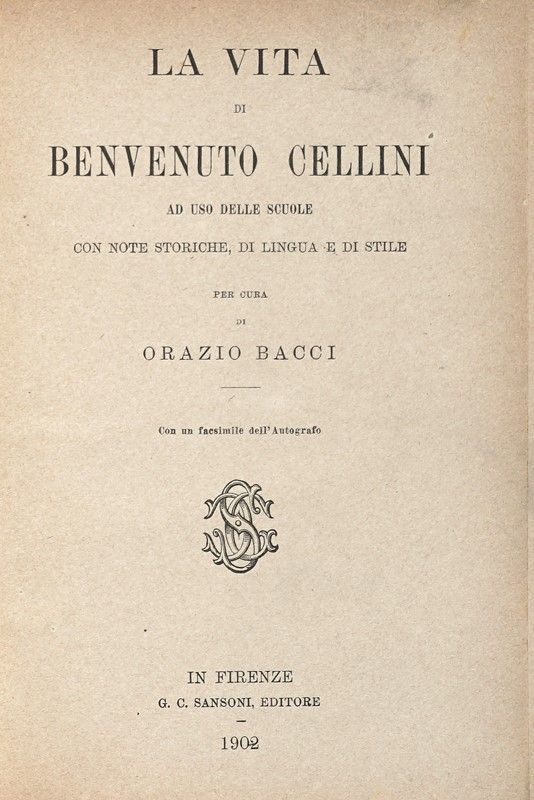 LA VITA

DI

BENVENUTO CELLINI

AD USO DELLE SCUOLE

CON NOTE STORICHE, DI LINGUA E DI STILE

PER CURA

DI

ORAZIO BACCI

Con un facsimile dell'Autografo

IN FIRENZE

G. C. SANSONI, EDITORE

1902